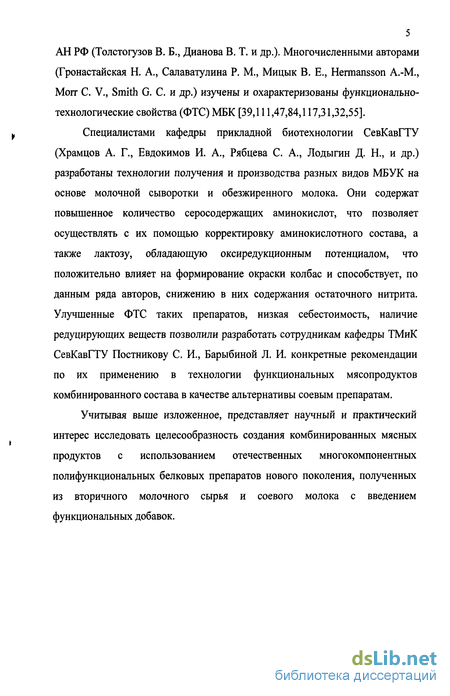 5

АН РФ (Толстогузов В. Б., Дианова В. Т. и др.). Многочисленными авторами (Гронастайская Н. А., Салаватулина Р. М., Мицык В. Е., Hermansson A.-M., Morr C. V., Smith G. C. и др.) изучены и охарактеризованы функционально-технологические свойства (ФТС) МБК [39,111,47,84,117,31,32,55].

Специалистами кафедры прикладной биотехнологии СевКавГТУ (Храмцов А. Г., Евдокимов И. А., Рябцева С. А., Лодыгин Д. Н., и др.) разработаны технологии получения и производства разных видов МБУК на основе молочной сыворотки и обезжиренного молока. Они содержат повышенное количество серосодержащих аминокислот, что позволяет осуществлять с их помощью корректировку аминокислотного состава, а также лактозу, обладающую оксиредукционным потенциалом, что положительно влияет на формирование окраски колбас и способствует, по данным ряда авторов, снижению в них содержания остаточного нитрита. Улучшенные ФТС таких препаратов, низкая себестоимость, наличие редуцирующих веществ позволили разработать сотрудникам кафедры ТМиК СевКавГТУ Постникову С. И., Барыбиной Л. И. конкретные рекомендации по их применению в технологии функциональных мясопродуктов комбинированного состава в качестве альтернативы соевым препаратам.

Учитывая выше изложенное, представляет научный и практический интерес исследовать целесообразность создания комбинированных мясных продуктов с использованием отечественных многокомпонентных полифункциональных белковых препаратов нового поколения, полученных из вторичного молочного сырья и соевого молока с введением функциональных добавок.

dsLib.net
библиотека диссертаций